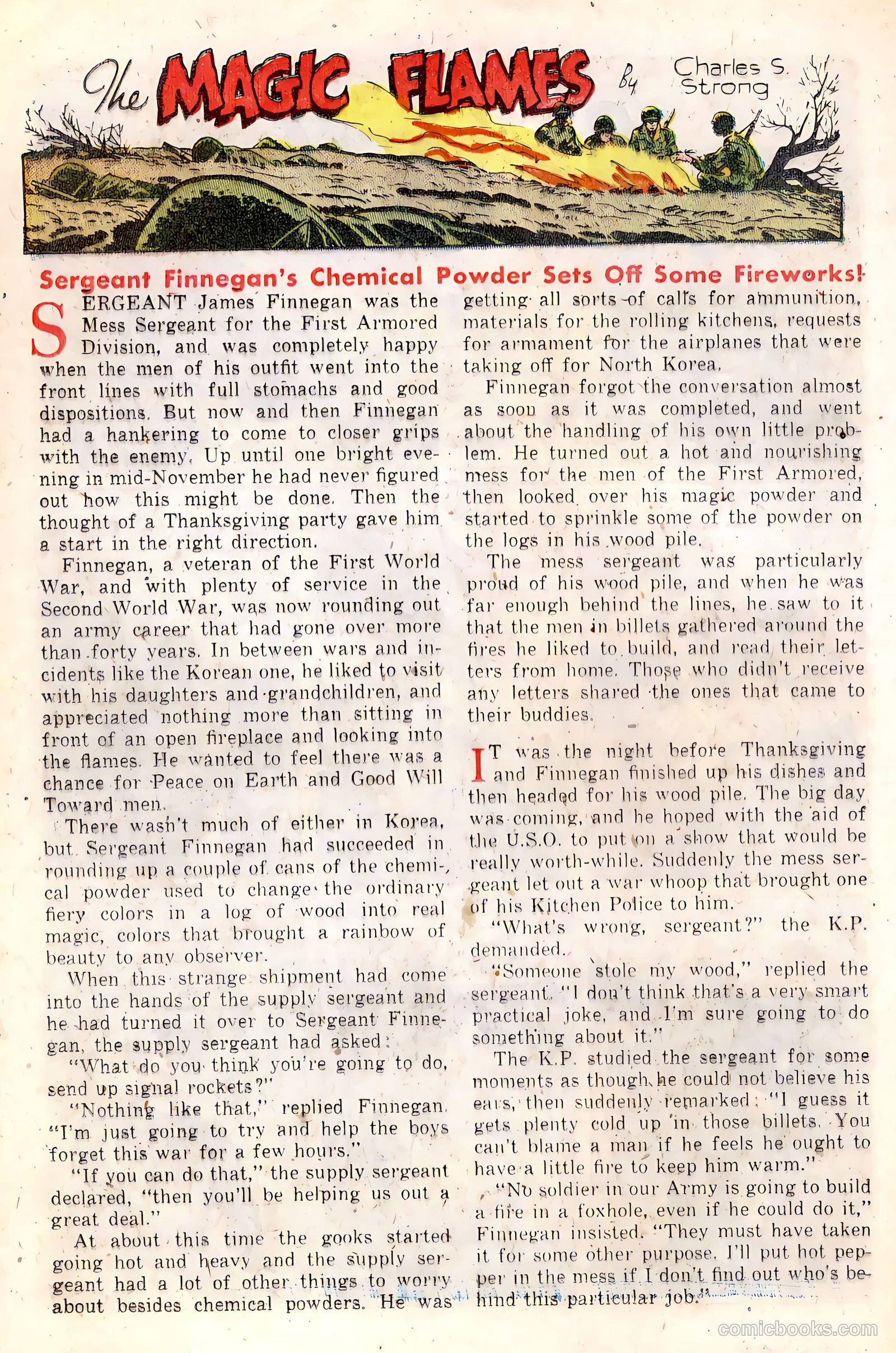 The MAGIC FLAMES By Charles S. Strong

Sergeant Finnegan's Chemical Powder Sets Off Some Fireworks!

SERGEANT James Finnegan was the Mess Sergeant for the First Armored Division, and was completely happy when the men of his outfit went into the front lines with full stomachs and good dispositions. But now and then Finnegan had a hankering to come to closer grips with the enemy. Up until one bright evening in mid-November he had never figured out how this might be done. Then the thought of a Thanksgiving party gave him a start in the right direction.

Finnegan, a veteran of the First World War, and with plenty of service in the Second World War, was now rounding out an army career that had gone over more than forty years. In between wars and incidents like the Korean one, he liked to visit with his daughters and grandchildren, and appreciated nothing more than sitting in front of an open fireplace and looking into the flames. He wanted to feel there was a chance for Peace on Earth and Good Will Toward men.

There wasn't much of either in Korea, but Sergeant Finnegan had succeeded in rounding up a couple of cans of the chemical powder used to change the ordinary fiery colors in a log of wood into real magic, colors that brought a rainbow of beauty to any observer.

When this strange shipment had come into the hands of the supply sergeant and he had turned it over to Sergeant Finnegan, the supply sergeant had asked:

"What do you think you're going to do, send up signal rockets?"

"Nothing like that," replied Finnegan. "I'm just going to try and help the boys forget this war for a few hours."

"If you can do that," the supply sergeant declared, "then you'll be helping us out a great deal."

At about this time the gooks started going hot and heavy and the supply sergeant had a lot of other things to worry about besides chemical powders. He was getting all sorts of calls for ammunition, materials for the rolling kitchens, requests for armament for the airplanes that were taking off for North Korea.

Finnegan forgot the conversation almost as soon as it was completed, and went about the handling of his own little problem. He turned out a hot and nourishing mess for the men of the First Armored, then looked over his magic powder and started to sprinkle some of the powder on the logs in his wood pile.

The mess sergeant was particularly proud of his wood pile, and when he was far enough behind the lines, he saw to it that the men in billets gathered around the fires he liked to build, and read their letters from home. Those who didn't receive any letters shared the ones that came to their buddies.

IT was the night before Thanksgiving and Finnegan finished up his dishes and then headed for his wood pile. The big day was coming, and he hoped with the aid of the U.S.O. to put on a show that would be really worth-while. Suddenly the mess sergeant let out a war whoop that brought one of his Kitchen Police to him.

"What's wrong, sergeant?" the K.P. demanded.

"Someone stole my wood," replied the sergeant. "I don't think that's a very smart practical joke, and I'm sure going to do something about it."

The K.P. studied the sergeant for some moments as though he could not believe his ears, then suddenly remarked: "I guess it gets plenty cold up in those billets. You can't blame a man if he feels he ought to have a little fire to keep him warm."

"No soldier in our Army is going to build a fire in a foxhole, even if he could do it," Finnegan insisted. "They must have taken it for some other purpose. I'll put hot pepper in the mess if I don't find out who's behind this particular job."

comicbooks.com